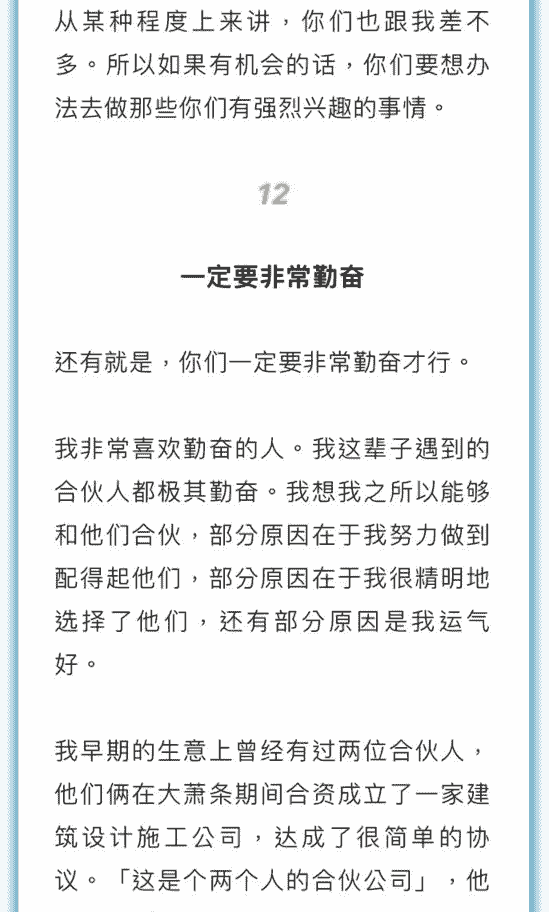 从某种程度上来讲，你们也跟我差不多。所以如果有机会的话，你们要想办法去做那些你们有强烈兴趣的事情。

12

一定要非常勤奋

还有就是，你们一定要非常勤奋才行。

我非常喜欢勤奋的人。我这辈子遇到的合伙人都极其勤奋。我想我之所以能够和他们合伙，部分原因在于我努力做到配得起他们，部分原因在于我很精明地选择了他们，还有部分原因是我运气好。

我早期的生意上曾经有过两位合伙人，他们俩在大萧条期间合资成立了一家建筑设计施工公司，达成了很简单的协议。「这是个两个人的合伙公司」，他